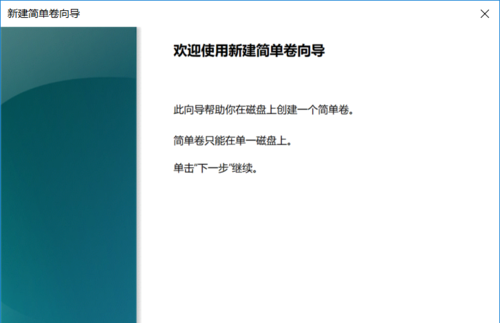 新建简单卷向导

×

欢迎使用新建简单卷向导

此向导帮助你在磁盘上创建一个简单卷。

简单卷只能在单一磁盘上。

单击"下一步"继续。